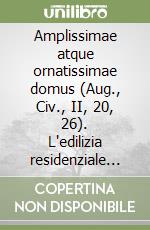 unilibro

Amplissimae atque ornatissimae domus (Aug., Civ., II, 20, 26). L'edilizia residenziale...

COPERTINA NON DISPONIBILE